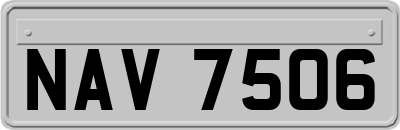 NAV 7506